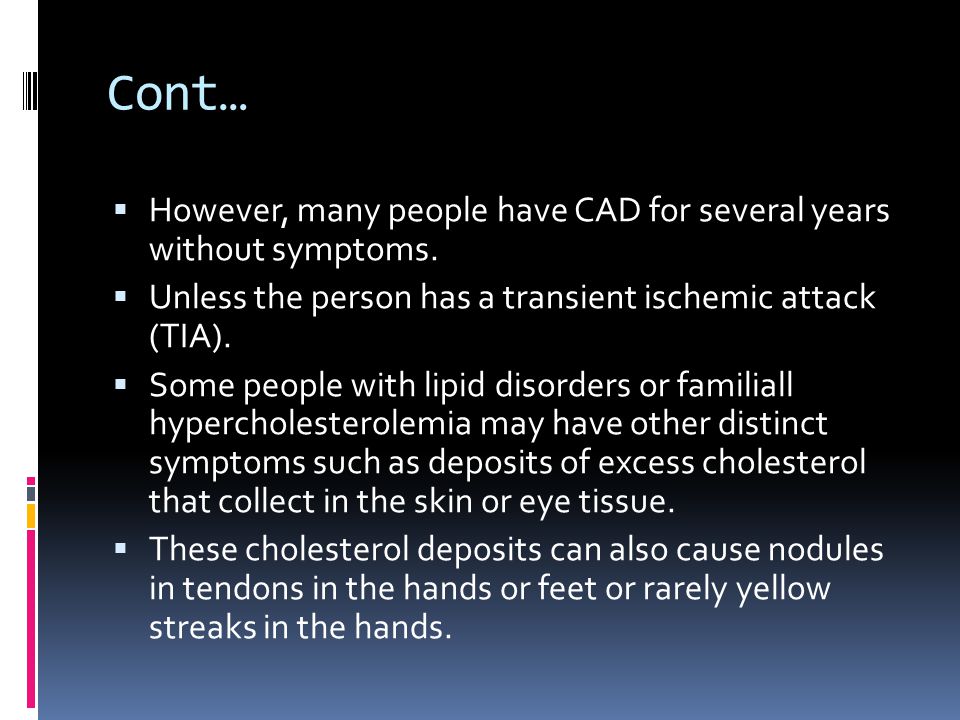 Cont…

▪ However, many people have CAD for several years without symptoms.

▪ Unless the person has a transient ischemic attack (TIA).

▪ Some people with lipid disorders or familiall hypercholesterolemia may have other distinct symptoms such as deposits of excess cholesterol that collect in the skin or eye tissue.

▪ These cholesterol deposits can also cause nodules in tendons in the hands or feet or rarely yellow streaks in the hands.